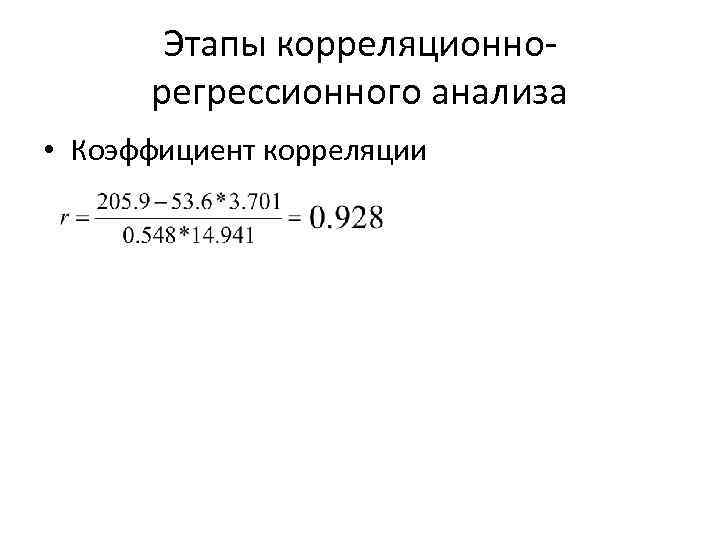 Этапы корреляционно-регрессионного анализа

• Коэффициент корреляции

$r = \frac{205.9 - 53.6 * 3.701}{0.548 * 14.941} = 0.928$